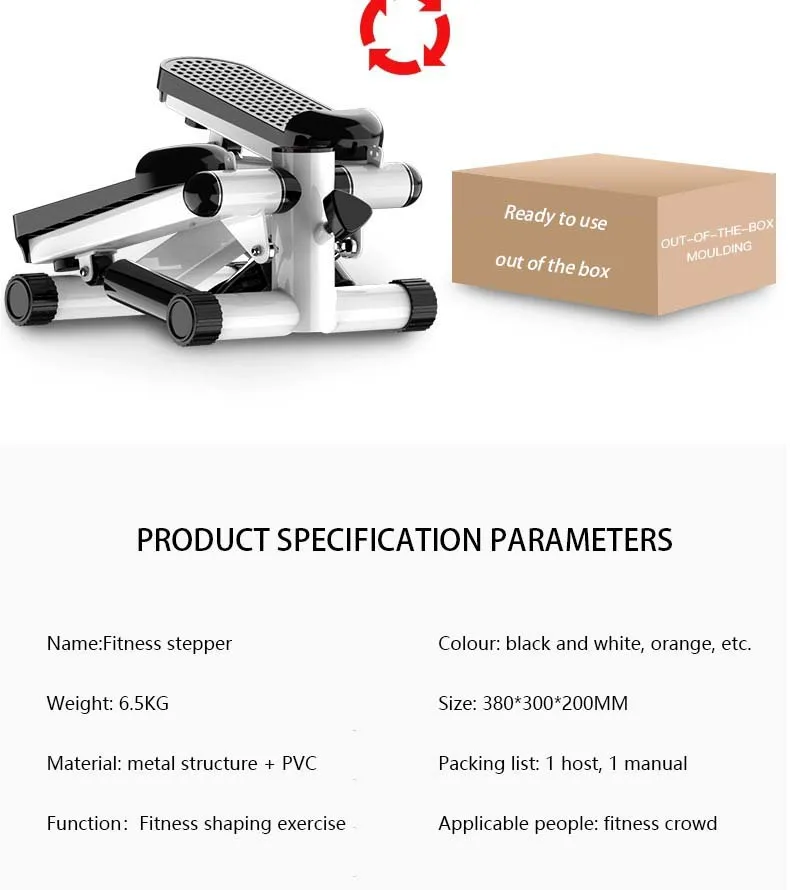 Ready to use

out of the box

OUT-OF-THE-BOX
MOULDING

PRODUCT SPECIFICATION PARAMETERS

Name:Fitness stepper

Weight: 6.5KG

Material: metal structure + PVC

Function: Fitness shaping exercise

Colour: black and white, orange, etc.

Size: 380*300*200MM

Packing list: 1 host, 1 manual

Applicable people: fitness crowd